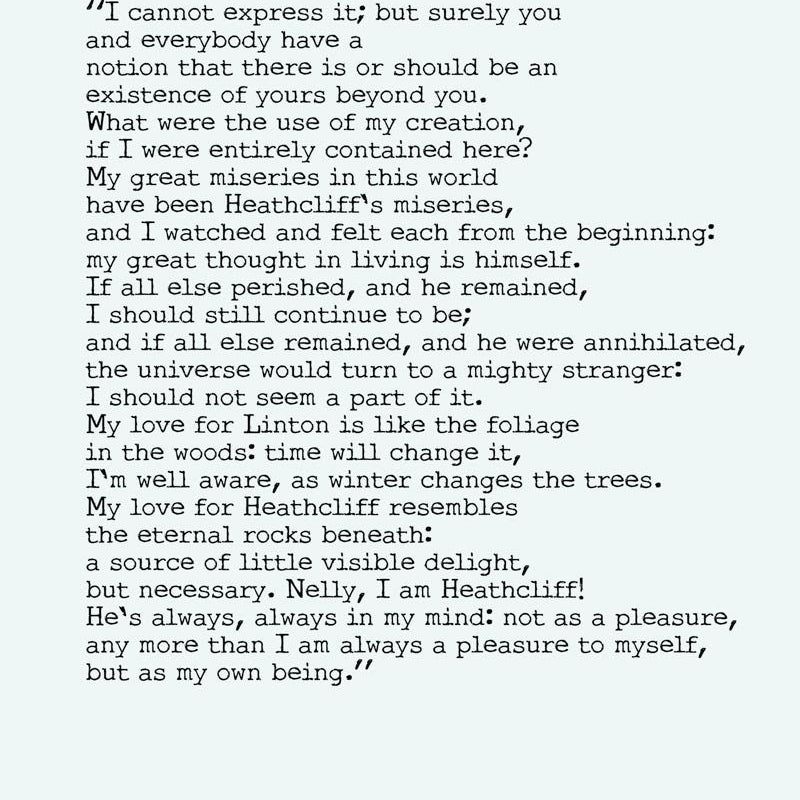 "I cannot express it; but surely you
and everybody have a
notion that there is or should be an
existence of yours beyond you.
What were the use of my creation,
if I were entirely contained here?
My great miseries in this world
have been Heathcliff's miseries,
and I watched and felt each from the beginning:
my great thought in living is himself.
If all else perished, and he remained,
I should still continue to be;
and if all else remained, and he were annihilated,
the universe would turn to a mighty stranger:
I should not seem a part of it.
My love for Linton is like the foliage
in the woods: time will change it,
I'm well aware, as winter changes the trees.
My love for Heathcliff resembles
the eternal rocks beneath:
a source of little visible delight,
but necessary. Nelly, I am Heathcliff!
He's always, always in my mind: not as a pleasure,
any more than I am always a pleasure to myself,
but as my own being."